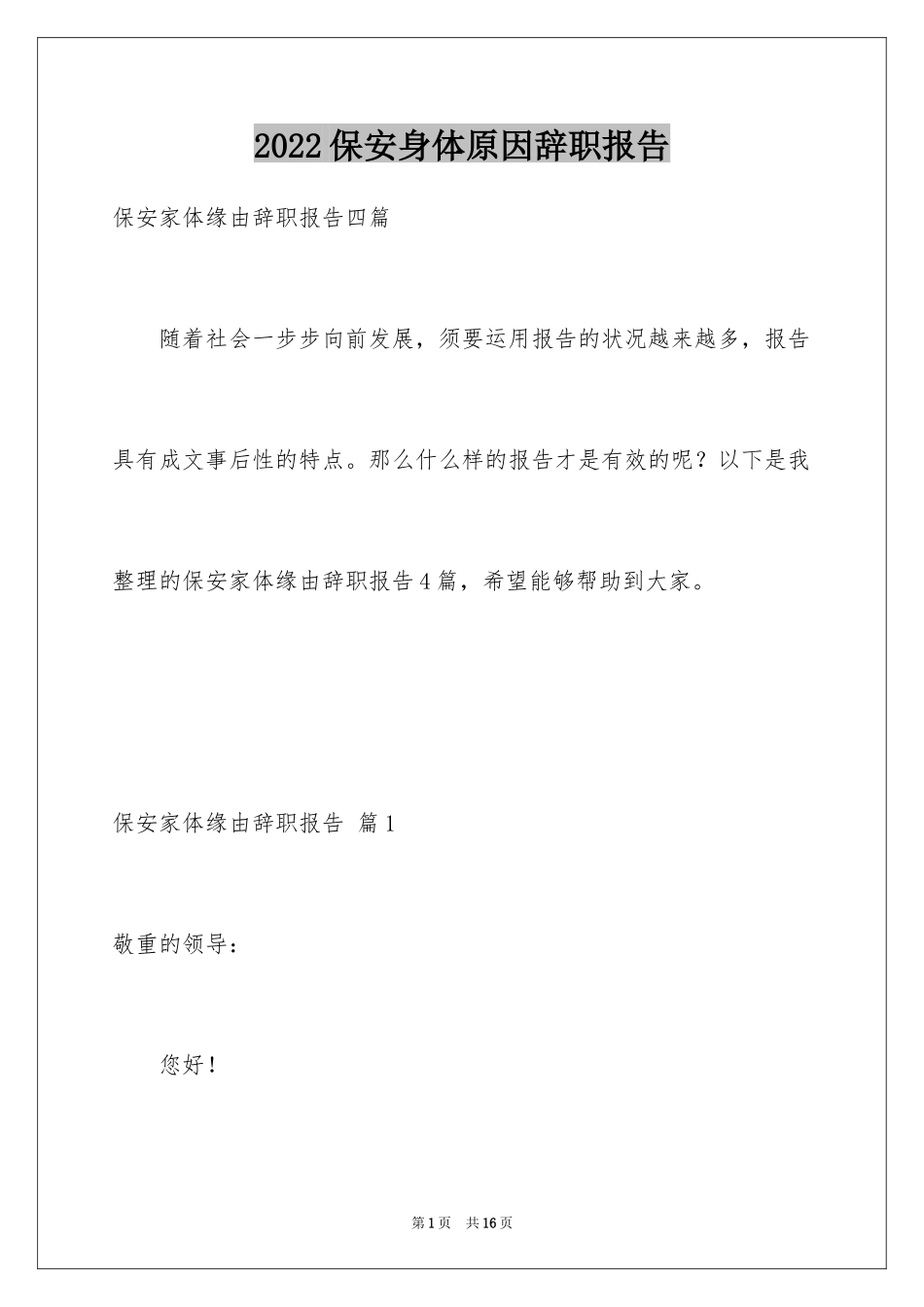 2022保安身体原因辞职报告

保安家体缘由辞职报告四篇

随着社会一步步向前发展，须要运用报告的状况越来越多，报告具有成文事后性的特点。那么什么样的报告才是有效的呢？以下是我整理的保安家体缘由辞职报告4篇，希望能够帮助到大家。

保安家体缘由辞职报告 篇1

敬重的领导：

您好！

第1页 共16页